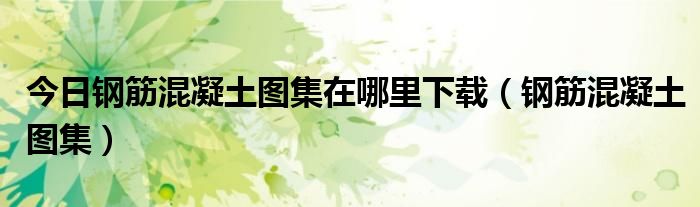 今日钢筋混凝土图集在哪里下载（钢筋混凝土图集）